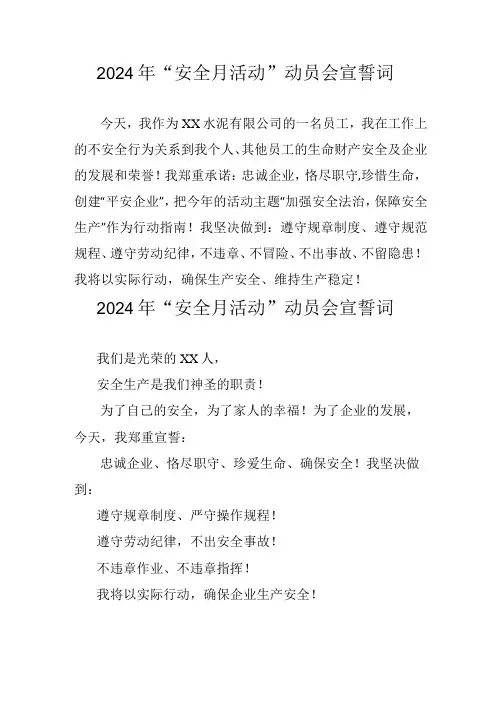 2024年“安全月活动”动员会宣誓词

今天，我作为XX水泥有限公司的一名员工，我在工作上的不安全行为关系到我个人、其他员工的生命财产安全及企业的发展和荣誉！我郑重承诺：忠诚企业，恪尽职守,珍惜生命，创建“平安企业”，把今年的活动主题“加强安全法治，保障安全生产”作为行动指南！我坚决做到：遵守规章制度、遵守规范规程、遵守劳动纪律，不违章、不冒险、不出事故、不留隐患！我将以实际行动，确保生产安全、维持生产稳定！

2024年“安全月活动”动员会宣誓词

我们是光荣的XX人，

安全生产是我们神圣的职责！

为了自己的安全，为了家人的幸福！为了企业的发展，今天，我郑重宣誓：

忠诚企业、恪尽职守、珍爱生命、确保安全！我坚决做到：

遵守规章制度、严守操作规程！

遵守劳动纪律，不出安全事故！

不违章作业、不违章指挥！

我将以实际行动，确保企业生产安全！